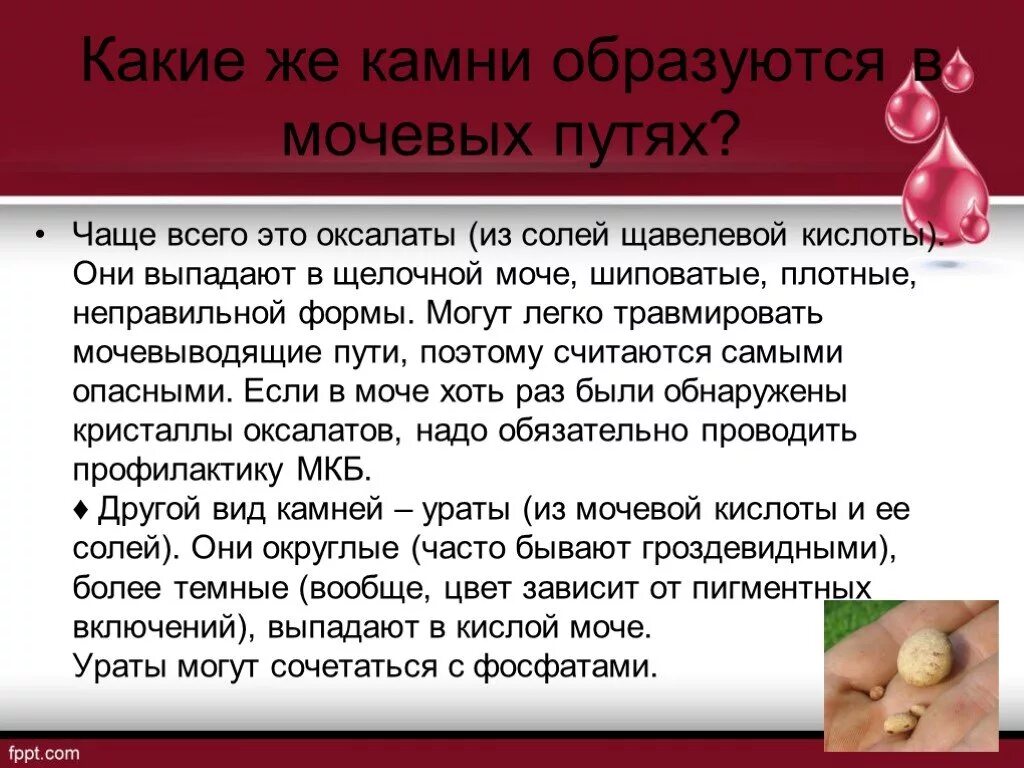 Какие же камни образуются в мочевых путях?

• Чаще всего это оксалаты (из солей щавелевой кислоты). Они выпадают в щелочной моче, шиповатые, плотные, неправильной формы. Могут легко травмировать мочевыводящие пути, поэтому считаются самыми опасными. Если в моче хоть раз были обнаружены кристаллы оксалатов, надо обязательно проводить профилактику МКБ.
♦ Другой вид камней – ураты (из мочевой кислоты и ее солей). Они округлые (часто бывают гроздевидными), более темные (вообще, цвет зависит от пигментных включений), выпадают в кислой моче.
Ураты могут сочетаться с фосфатами.

fppt.com